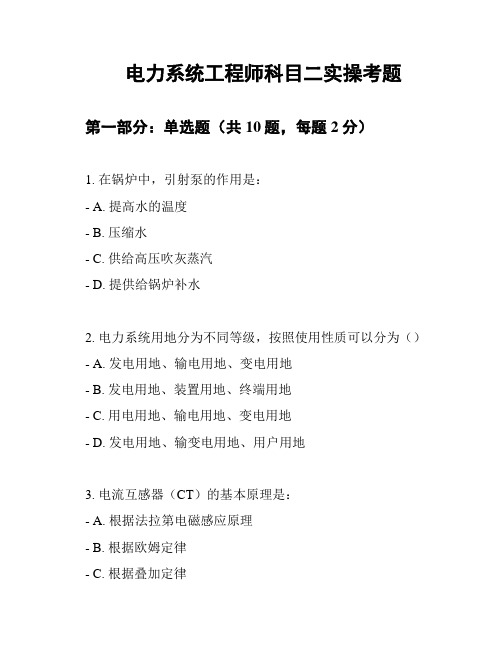 电力系统工程师科目二实操考题

第一部分：单选题（共 10 题，每题 2 分）

1. 在锅炉中，引射泵的作用是：

- A. 提高水的温度

- B. 压缩水

- C. 供给高压吹灰蒸汽

- D. 提供给锅炉补水

2. 电力系统用地分为不同等级，按照使用性质可以分为（）

- A. 发电用地、输电用地、变电用地

- B. 发电用地、装置用地、终端用地

- C. 用电用地、输电用地、变电用地

- D. 发电用地、输变电用地、用户用地

3. 电流互感器（CT）的基本原理是：

- A. 根据法拉第电磁感应原理

- B. 根据欧姆定律

- C. 根据叠加定律